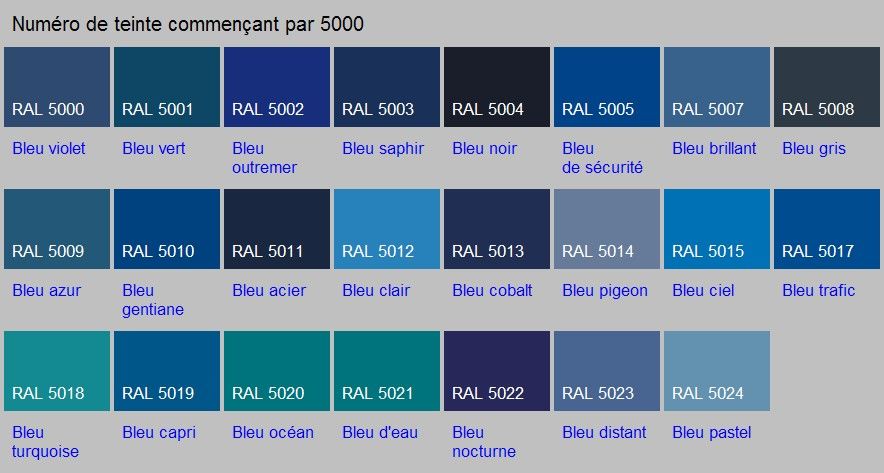 Numéro de teinte commençant par 5000

RAL 5000
Bleu violet

RAL 5001
Bleu vert

RAL 5002
Bleu outremer

RAL 5003
Bleu saphir

RAL 5004
Bleu noir

RAL 5005
Bleu de sécurité

RAL 5007
Bleu brillant

RAL 5008
Bleu gris

RAL 5009
Bleu azur

RAL 5010
Bleu gentiane

RAL 5011
Bleu acier

RAL 5012
Bleu clair

RAL 5013
Bleu cobalt

RAL 5014
Bleu pigeon

RAL 5015
Bleu ciel

RAL 5017
Bleu trafic

RAL 5018
Bleu turquoise

RAL 5019
Bleu capri

RAL 5020
Bleu océan

RAL 5021
Bleu d'eau

RAL 5022
Bleu nocturne

RAL 5023
Bleu distant

RAL 5024
Bleu pastel